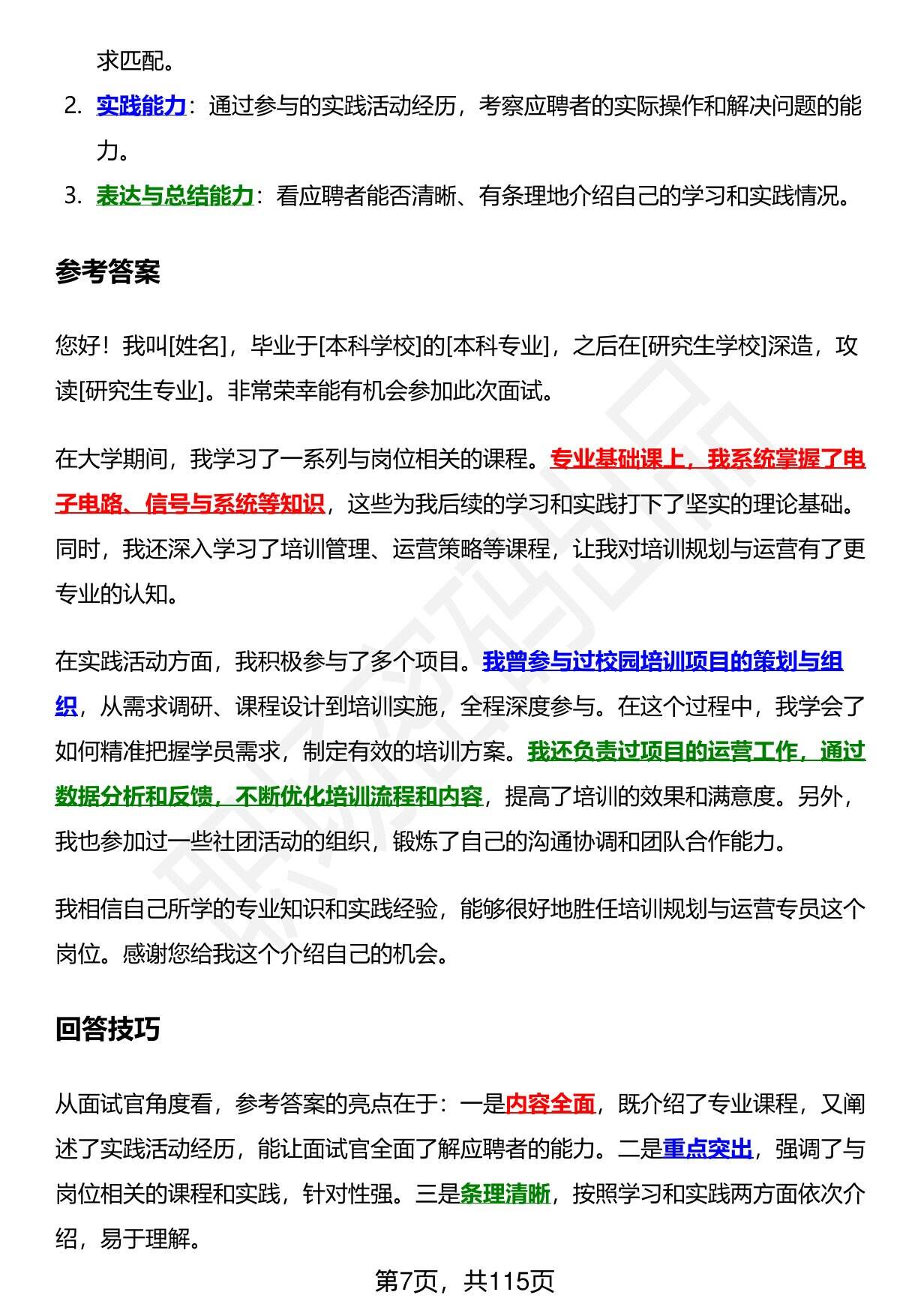 求匹配。

2. 实践能力：通过参与的实践活动经历，考察应聘者的实际操作和解决问题的能力。

3. 表达与总结能力：看应聘者能否清晰、有条理地介绍自己的学习和实践情况。

参考答案

您好！我叫[姓名]，毕业于[本科学校]的[本科专业]，之后在[研究生学校]深造，攻读[研究生专业]。非常荣幸能有机会参加此次面试。

在大学期间，我学习了一系列与岗位相关的课程。专业基础课上，我系统掌握了电子电路、信号与系统等知识，这些为我后续的学习和实践打下了坚实的理论基础。同时，我还深入学习了培训管理、运营策略等课程，让我对培训规划与运营有了更专业的认知。

在实践活动方面，我积极参与了多个项目。我曾参与过校园培训项目的策划与组织，从需求调研、课程设计到培训实施，全程深度参与。在这个过程中，我学会了如何精准把握学员需求，制定有效的培训方案。我还负责过项目的运营工作，通过数据分析和反馈，不断优化培训流程和内容，提高了培训的效果和满意度。另外，我也参加过一些社团活动的组织，锻炼了自己的沟通协调和团队合作能力。

我相信自己所学的专业知识和实践经验，能够很好地胜任培训规划与运营专员这个岗位。感谢您给我这个介绍自己的机会。

回答技巧

从面试官角度看，参考答案的亮点在于：一是内容全面，既介绍了专业课程，又阐述了实践活动经历，能让面试官全面了解应聘者的能力。二是重点突出，强调了与岗位相关的课程和实践，针对性强。三是条理清晰，按照学习和实践两方面依次介绍，易于理解。

第7页，共115页